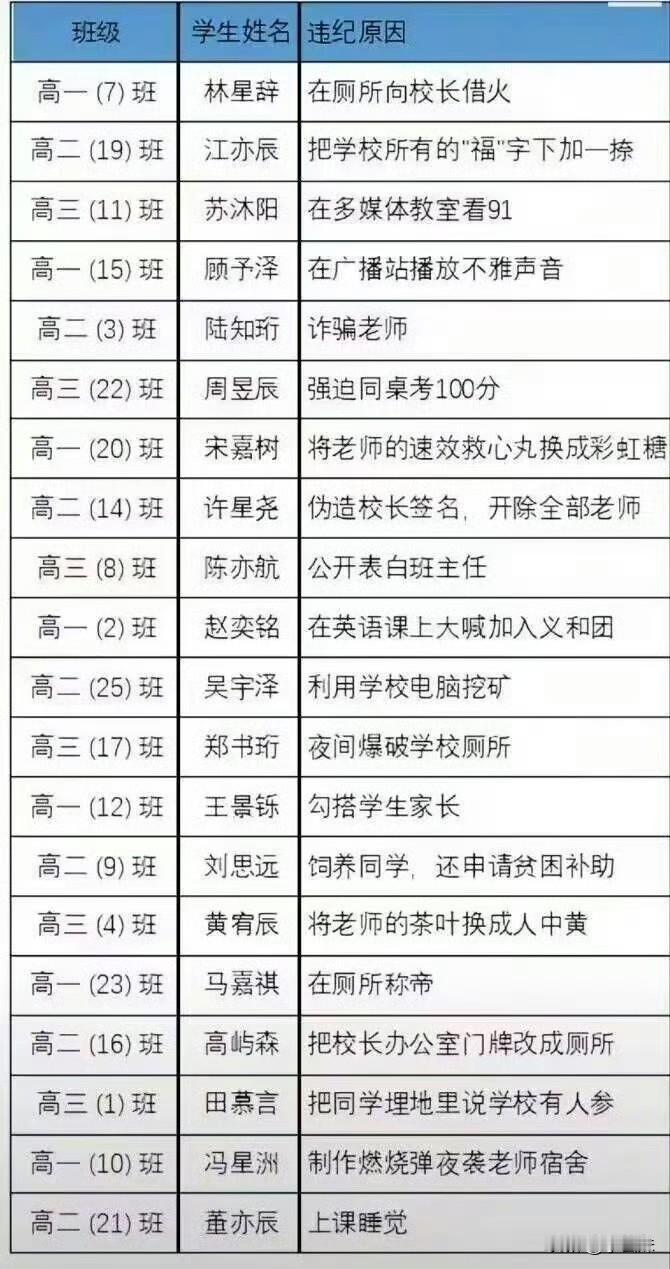 | 班级 | 学生姓名 | 违纪原因 |
|---|---|---|
| 高一 (7) 班 | 林星辞 | 在厕所向校长借火 |
| 高二 (19) 班 | 江亦辰 | 把学校所有的"福"字下加一捺 |
| 高三 (11) 班 | 苏沐阳 | 在多媒体教室看91 |
| 高一 (15) 班 | 顾予泽 | 在广播站播放不雅声音 |
| 高二 (3) 班 | 陆知珩 | 诈骗老师 |
| 高三 (22) 班 | 周昱辰 | 强迫同桌考100分 |
| 高一 (20) 班 | 宋嘉树 | 将老师的速效救心丸换成彩虹糖 |
| 高二 (14) 班 | 许星尧 | 伪造校长签名，开除全部老师 |
| 高三 (8) 班 | 陈亦航 | 公开表白班主任 |
| 高一 (2) 班 | 赵奕铭 | 在英语课上大喊加入义和团 |
| 高二 (25) 班 | 吴宇泽 | 利用学校电脑挖矿 |
| 高三 (17) 班 | 郑书珩 | 夜间爆破学校厕所 |
| 高一 (12) 班 | 王景铄 | 勾搭学生家长 |
| 高二 (9) 班 | 刘思远 | 饲养同学，还申请贫困补助 |
| 高三 (4) 班 | 黄宥辰 | 将老师的茶叶换成人中黄 |
| 高一 (23) 班 | 马嘉祺 | 在厕所称帝 |
| 高二 (16) 班 | 高屿森 | 把校长办公室门牌改成厕所 |
| 高三 (1) 班 | 田慕言 | 把同学埋地里说学校有人参 |
| 高一 (10) 班 | 冯星洲 | 制作燃烧弹夜袭老师宿舍 |
| 高二 (21) 班 | 董亦辰 | 上课睡觉 |